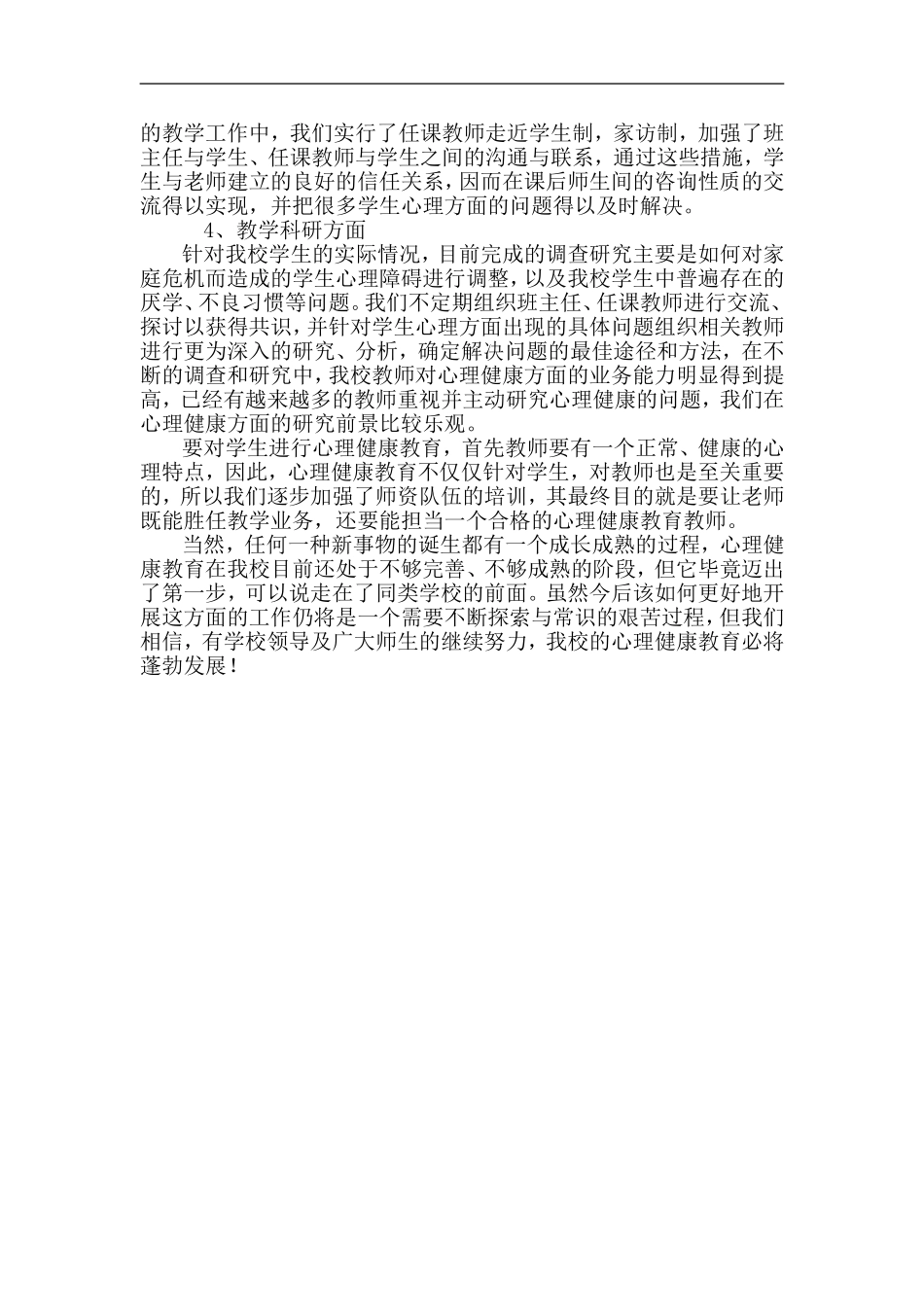 的教学工作中，我们实行了任课教师走近学生制，家访制，加强了班主任与学生、任课教师与学生之间的沟通与联系，通过这些措施，学生与老师建立的良好的信任关系，因而在课后师生间的咨询性质的交流得以实现，并把很多学生心理方面的问题得以及时解决。

4、教学科研方面

针对我校学生的实际情况，目前完成的调查研究主要是如何对家庭危机而造成的学生心理障碍进行调整，以及我校学生中普遍存在的厌学、不良习惯等问题。我们不定期组织班主任、任课教师进行交流、探讨以获得共识，并针对学生心理方面出现的具体问题组织相关教师进行更为深入的研究、分析，确定解决问题的最佳途径和方法，在不断的调查和研究中，我校教师对心理健康方面的业务能力明显得到提高，已经有越来越多的教师重视并主动研究心理健康的问题，我们在心理健康方面的研究前景比较乐观。

要对学生进行心理健康教育，首先教师要有一个正常、健康的心理特点，因此，心理健康教育不仅仅针对学生，对教师也是至关重要的，所以我们逐步加强了师资队伍的培训，其最终目的就是要让老师既能胜任教学业务，还要能担当一个合格的心理健康教育教师。

当然，任何一种新事物的诞生都有一个成长成熟的过程，心理健康教育在我校目前还处于不够完善、不够成熟的阶段，但它毕竟迈出了第一步，可以说走在了同类学校的前面。虽然今后该如何更好地开展这方面的工作仍将是一个需要不断探索与常识的艰苦过程，但我们相信，有学校领导及广大师生的继续努力，我校的心理健康教育必将蓬勃发展！